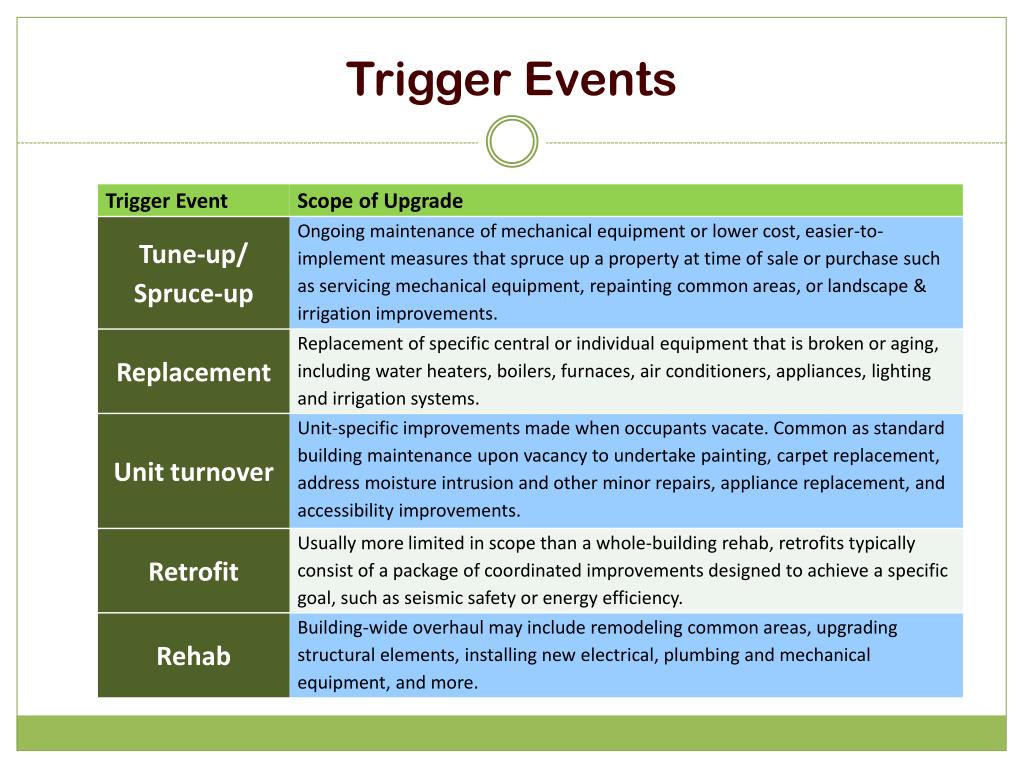 Trigger Events

| Trigger Event | Scope of Upgrade |
|---|---|
| Tune-up/ Spruce-up | Ongoing maintenance of mechanical equipment or lower cost, easier-to-implement measures that spruce up a property at time of sale or purchase such as servicing mechanical equipment, repainting common areas, or landscape & irrigation improvements. |
| Replacement | Replacement of specific central or individual equipment that is broken or aging, including water heaters, boilers, furnaces, air conditioners, appliances, lighting and irrigation systems. |
| Unit turnover | Unit-specific improvements made when occupants vacate. Common as standard building maintenance upon vacancy to undertake painting, carpet replacement, address moisture intrusion and other minor repairs, appliance replacement, and accessibility improvements. |
| Retrofit | Usually more limited in scope than a whole-building rehab, retrofits typically consist of a package of coordinated improvements designed to achieve a specific goal, such as seismic safety or energy efficiency. |
| Rehab | Building-wide overhaul may include remodeling common areas, upgrading structural elements, installing new electrical, plumbing and mechanical equipment, and more. |